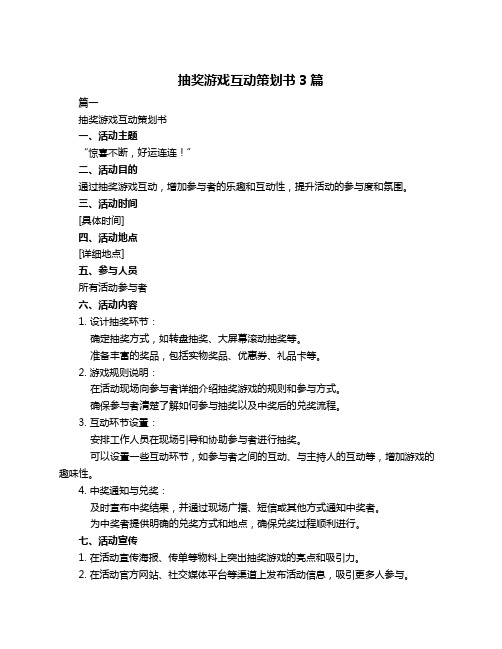 抽奖游戏互动策划书 3 篇

篇一

抽奖游戏互动策划书

一、活动主题

“惊喜不断，好运连连！”

二、活动目的

通过抽奖游戏互动，增加参与者的乐趣和互动性，提升活动的参与度和氛围。

三、活动时间

[具体时间]

四、活动地点

[详细地点]

五、参与人员

所有活动参与者

六、活动内容

1. 设计抽奖环节：

确定抽奖方式，如转盘抽奖、大屏幕滚动抽奖等。

准备丰富的奖品，包括实物奖品、优惠券、礼品卡等。

2. 游戏规则说明：

在活动现场向参与者详细介绍抽奖游戏的规则和参与方式。

确保参与者清楚了解如何参与抽奖以及中奖后的兑奖流程。

3. 互动环节设置：

安排工作人员在现场引导和协助参与者进行抽奖。

可以设置一些互动环节，如参与者之间的互动、与主持人的互动等，增加游戏的趣味性。

4. 中奖通知与兑奖：

及时宣布中奖结果，并通过现场广播、短信或其他方式通知中奖者。

为中奖者提供明确的兑奖方式和地点，确保兑奖过程顺利进行。

七、活动宣传

1. 在活动宣传海报、传单等物料上突出抽奖游戏的亮点和吸引力。

2. 在活动官方网站、社交媒体平台等渠道上发布活动信息，吸引更多人参与。